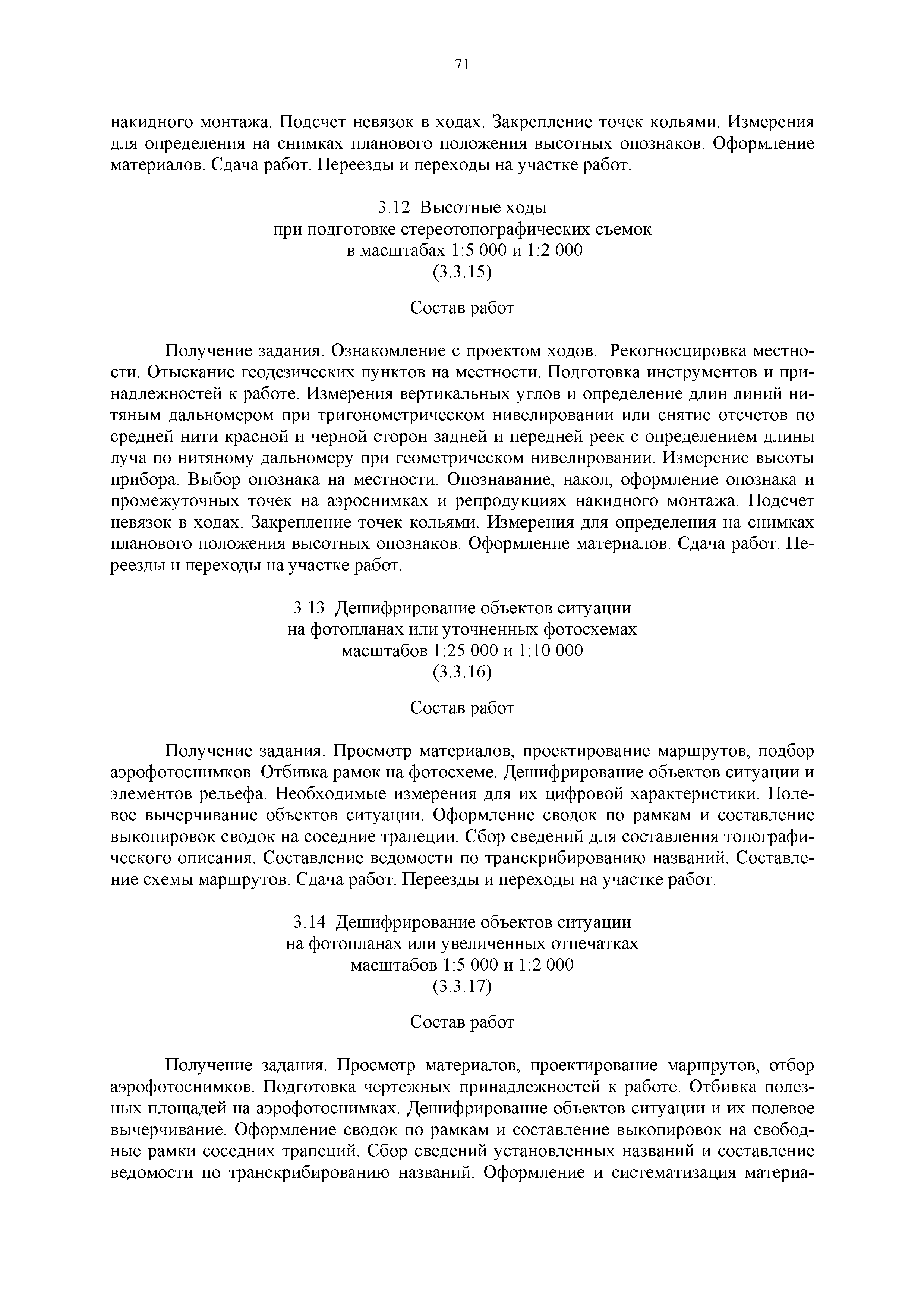 71

накидного монтажа. Подсчет невязок в ходах. Закрепление точек кольями. Измерения для определения на снимках планового положения высотных опознаков. Оформление материалов. Сдача работ. Переезды и переходы на участке работ.

3.12 Высотные ходы
при подготовке стереотопографических съемок
в масштабах 1:5 000 и 1:2 000
(3.3.15)

Состав работ

Получение задания. Ознакомление с проектом ходов. Рекогносцировка местности. Отыскание геодезических пунктов на местности. Подготовка инструментов и принадлежностей к работе. Измерения вертикальных углов и определение длин линий нитяным дальномером при тригонометрическом нивелировании или снятие отсчетов по средней нити красной и черной сторон задней и передней реек с определением длины луча по нитяному дальномеру при геометрическом нивелировании. Измерение высоты прибора. Выбор опознака на местности. Опознавание, накол, оформление опознака и промежуточных точек на аэроснимках и репродукциях накидного монтажа. Подсчет невязок в ходах. Закрепление точек кольями. Измерения для определения на снимках планового положения высотных опознаков. Оформление материалов. Сдача работ. Переезды и переходы на участке работ.

3.13 Дешифрирование объектов ситуации
на фотопланах или уточненных фотосхемах
масштабов 1:25 000 и 1:10 000
(3.3.16)

Состав работ

Получение задания. Просмотр материалов, проектирование маршрутов, подбор аэрофотоснимков. Отбивка рамок на фотосхеме. Дешифрирование объектов ситуации и элементов рельефа. Необходимые измерения для их цифровой характеристики. Полевое вычерчивание объектов ситуации. Оформление сводок по рамкам и составление выкопировок сводок на соседние трапеции. Сбор сведений для составления топографического описания. Составление ведомости по транскрибированию названий. Составление схемы маршрутов. Сдача работ. Переезды и переходы на участке работ.

3.14 Дешифрирование объектов ситуации
на фотопланах или увеличенных отпечатках
масштабов 1:5 000 и 1:2 000
(3.3.17)

Состав работ

Получение задания. Просмотр материалов, проектирование маршрутов, отбор аэрофотоснимков. Подготовка чертежных принадлежностей к работе. Отбивка полезных площадей на аэрофотоснимках. Дешифрирование объектов ситуации и их полевое вычерчивание. Оформление сводок по рамкам и составление выкопировок на свободные рамки соседних трапеций. Сбор сведений установленных названий и составление ведомости по транскрибированию названий. Оформление и систематизация материа-